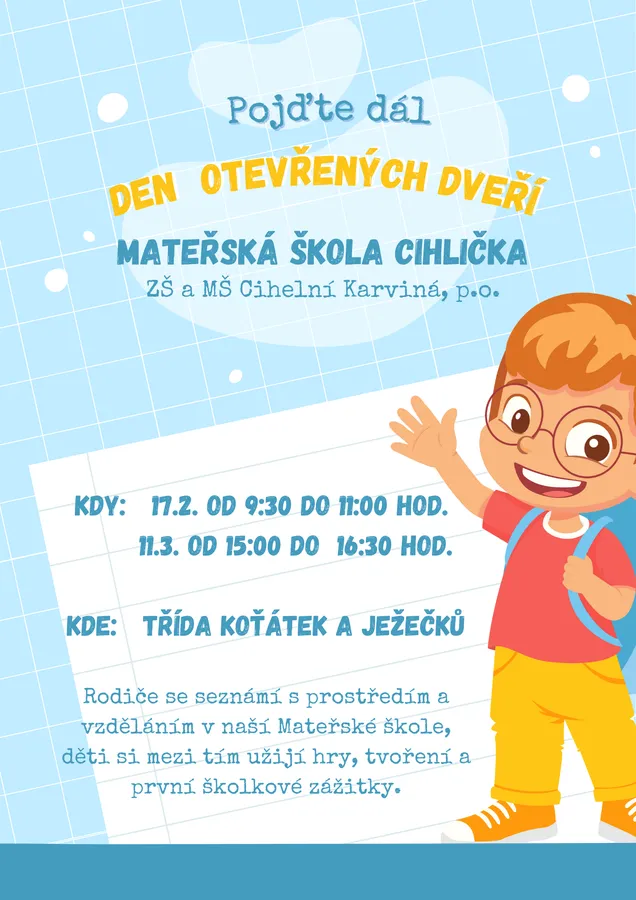 Pojďte dál

DEN OTEVŘENÝCH DVEŘÍ

MATEŘSKÁ ŠKOLA CIHLIČKA

ZŠ a MŠ Cihelní Karviná, p.o.

KDY: 17.2. OD 9:30 DO 11:00 HOD.
11.3. OD 15:00 DO 16:30 HOD.

KDE: TŘÍDA KOŤÁTEK A JEŽEČKŮ

Rodiče se seznámí s prostředím a vzděláním v naší Mateřské škole, děti si mezi tím užijí hry, tvoření a první školkové zážitky.